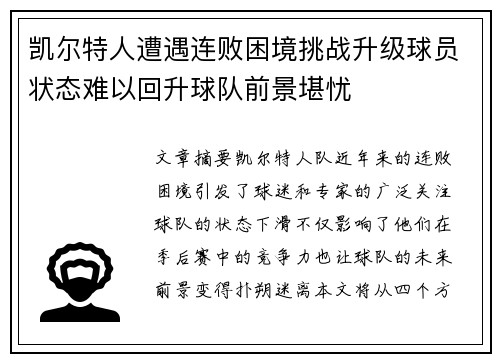 凯尔特人遭遇连败困境挑战升级球员状态难以回升球队前景堪忧

文章摘要凯尔特人队近年来的连败困境引发了球迷和专家的广泛关注球队的状态下滑不仅影响了他们在季后赛中的竞争力也让球队的未来前景变得扑朔迷离本文将从四个方